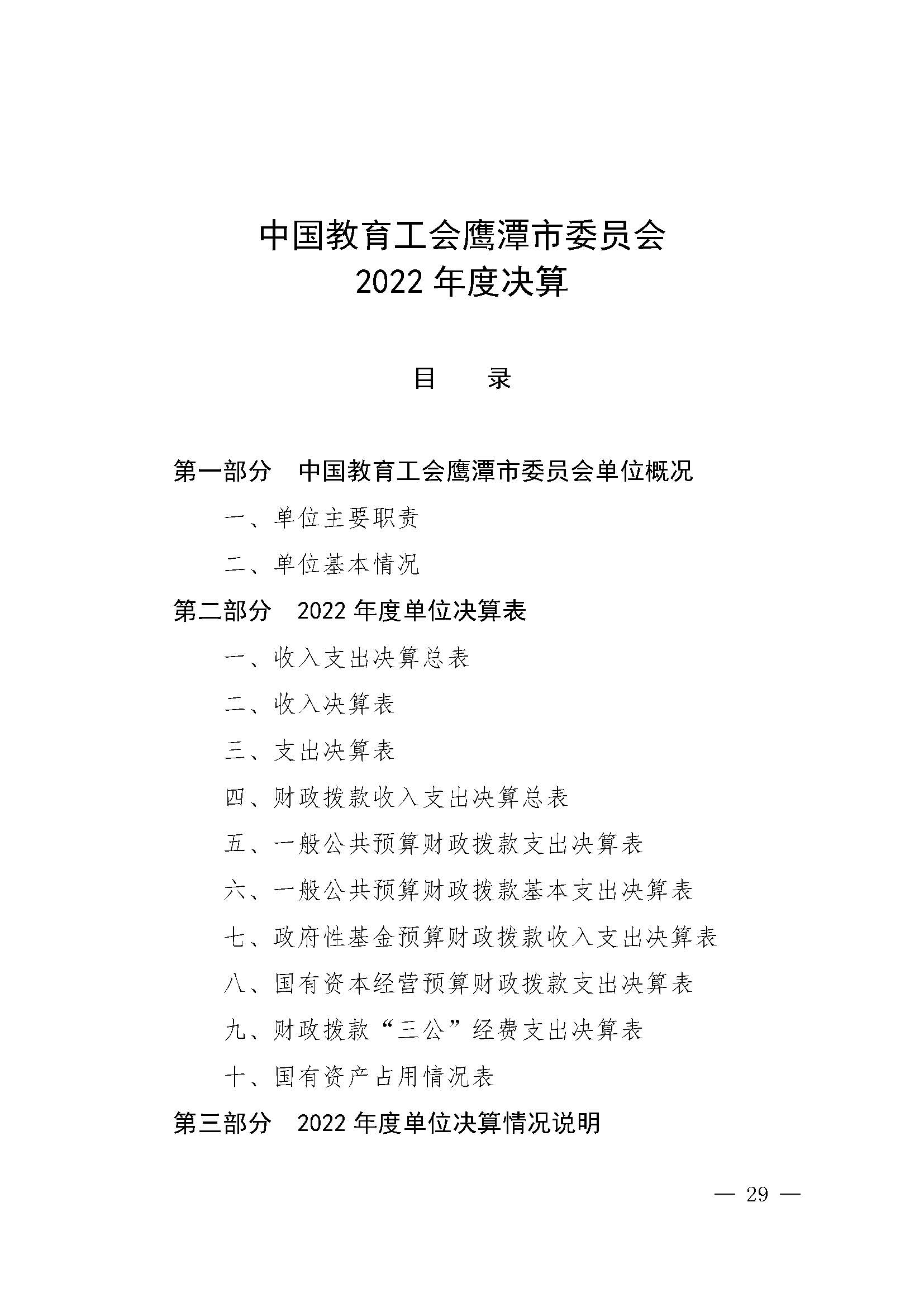 中国教育工会鹰潭市委员会
2022 年度决算

目　录

第一部分　中国教育工会鹰潭市委员会单位概况

一、单位主要职责

二、单位基本情况

第二部分　2022 年度单位决算表

一、收入支出决算总表

二、收入决算表

三、支出决算表

四、财政拨款收入支出决算总表

五、一般公共预算财政拨款支出决算表

六、一般公共预算财政拨款基本支出决算表

七、政府性基金预算财政拨款收入支出决算表

八、国有资本经营预算财政拨款支出决算表

九、财政拨款“三公”经费支出决算表

十、国有资产占用情况表

第三部分　2022 年度单位决算情况说明

— 29 —